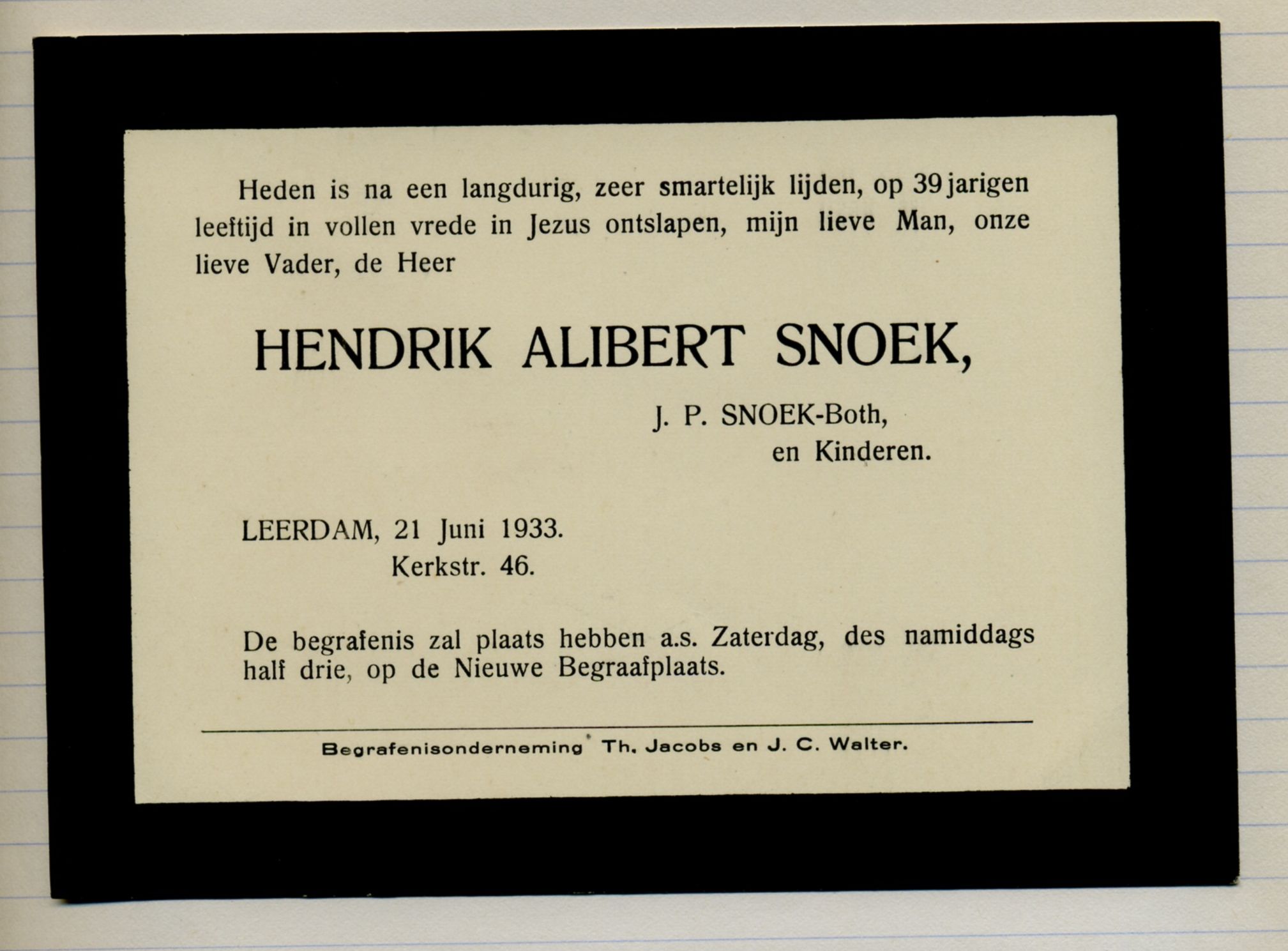 Heden is na een langdurig, zeer smartelijk lijden, op 39 jarigen leeftijd in vollen vrede in Jezus ontslapen, mijn lieve Man, onze lieve Vader, de Heer

HENDRIK ALIBERT SNOEK,

J. P. SNOEK-Both,
en Kinderen.

LEERDAM, 21 Juni 1933.
Kerkstr. 46.

De begrafenis zal plaats hebben a.s. Zaterdag, des namiddags half drie, op de Nieuwe Begraafplaats.

Begrafenisonderneming Th. Jacobs en J. C. Walter.